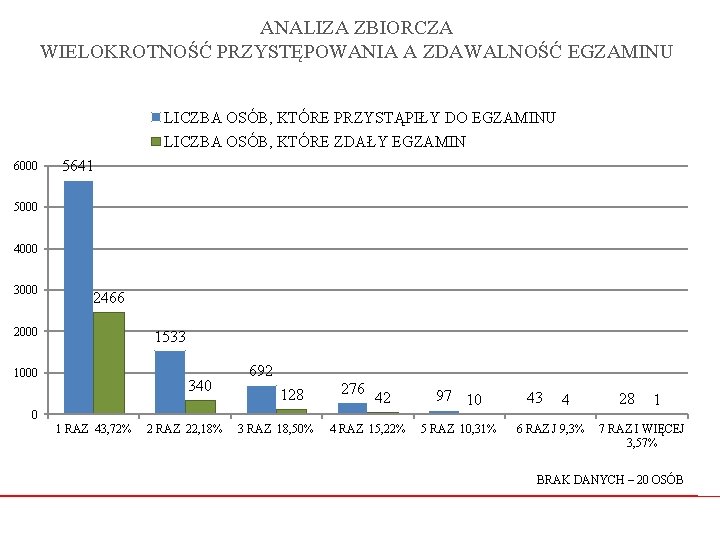 ANALIZA ZBIORCZA
WIELOKROTNOŚĆ PRZYSTĘPOWANIA A ZDAWALNOŚĆ EGZAMINU

LICZBA OSÓB, KTÓRE PRZYSTĄPIŁY DO EGZAMINU
LICZBA OSÓB, KTÓRE ZDAŁY EGZAMIN

6000
5000
4000
3000
2000
1000
0

5641
2466
1533
340
692
128
276
42
97
10
43
4
28
1

1 RAZ 43,72%
2 RAZ 22,18%
3 RAZ 18,50%
4 RAZ 15,22%
5 RAZ 10,31%
6 RAZ J 9,3%
7 RAZ I WIĘCEJ 3,57%

BRAK DANYCH – 20 OSÓB